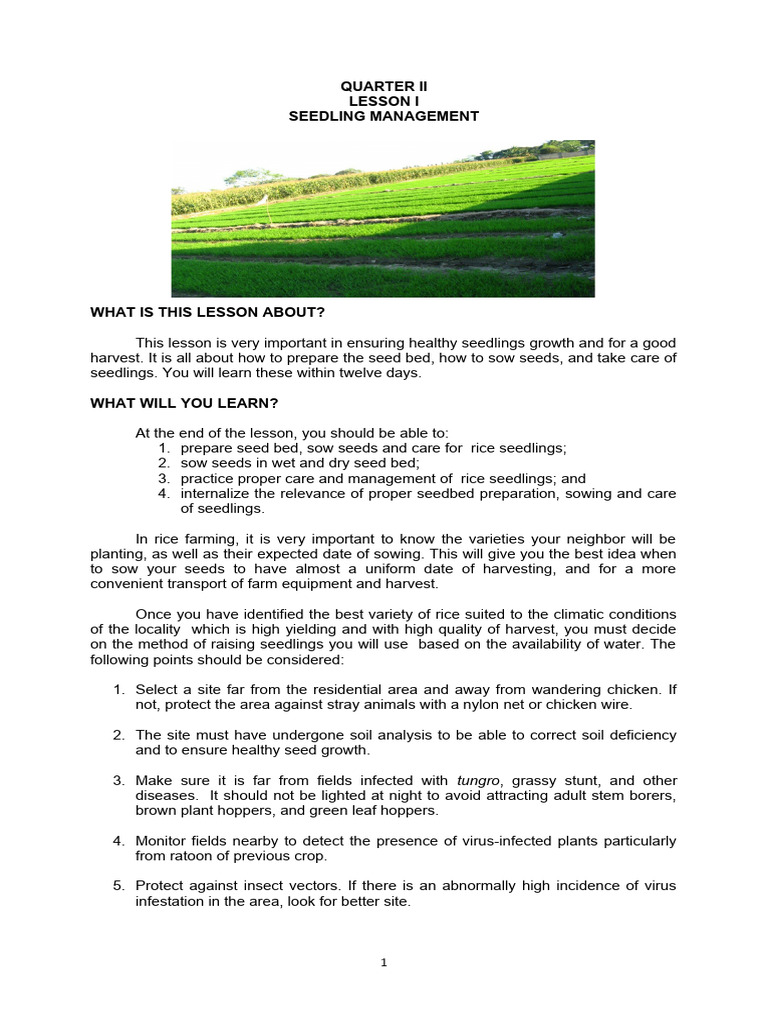 QUARTER II
LESSON I
SEEDLING MANAGEMENT

WHAT IS THIS LESSON ABOUT?

This lesson is very important in ensuring healthy seedlings growth and for a good harvest. It is all about how to prepare the seed bed, how to sow seeds, and take care of seedlings. You will learn these within twelve days.

WHAT WILL YOU LEARN?

At the end of the lesson, you should be able to:
1. prepare seed bed, sow seeds and care for rice seedlings;
2. sow seeds in wet and dry seed bed;
3. practice proper care and management of rice seedlings; and
4. internalize the relevance of proper seedbed preparation, sowing and care of seedlings.

In rice farming, it is very important to know the varieties your neighbor will be planting, as well as their expected date of sowing. This will give you the best idea when to sow your seeds to have almost a uniform date of harvesting, and for a more convenient transport of farm equipment and harvest.

Once you have identified the best variety of rice suited to the climatic conditions of the locality which is high yielding and with high quality of harvest, you must decide on the method of raising seedlings you will use based on the availability of water. The following points should be considered:

1. Select a site far from the residential area and away from wandering chicken. If not, protect the area against stray animals with a nylon net or chicken wire.

2. The site must have undergone soil analysis to be able to correct soil deficiency and to ensure healthy seed growth.

3. Make sure it is far from fields infected with tungro, grassy stunt, and other diseases. It should not be lighted at night to avoid attracting adult stem borers, brown plant hoppers, and green leaf hoppers.

4. Monitor fields nearby to detect the presence of virus-infected plants particularly from ratoon of previous crop.

5. Protect against insect vectors. If there is an abnormally high incidence of virus infestation in the area, look for better site.

1